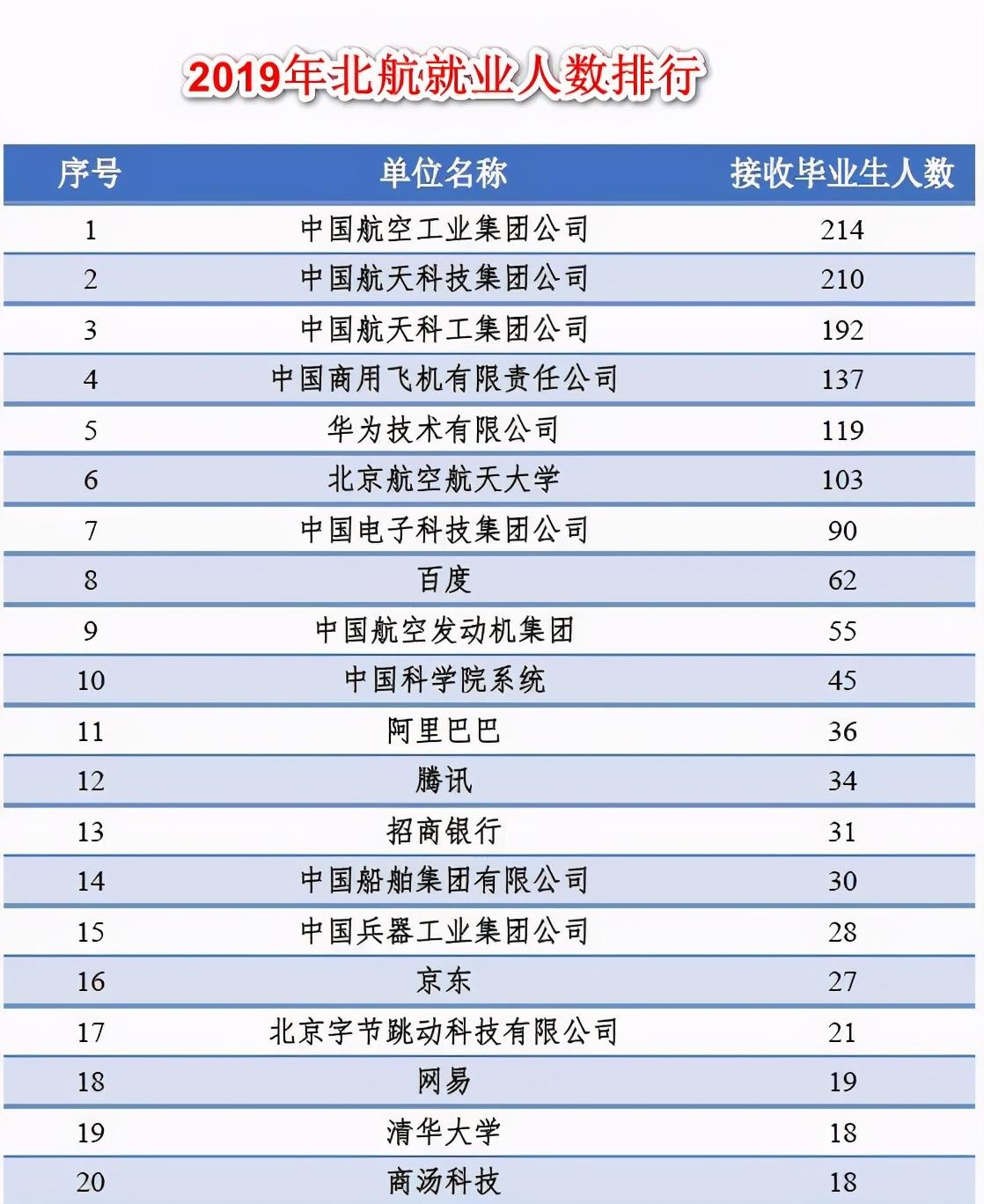 2019年北航就业人数排行

| 序号 | 单位名称 | 接收毕业生人数 |
|---|---|---|
| 1 | 中国航空工业集团公司 | 214 |
| 2 | 中国航天科技集团公司 | 210 |
| 3 | 中国航天科工集团公司 | 192 |
| 4 | 中国商用飞机有限责任公司 | 137 |
| 5 | 华为技术有限公司 | 119 |
| 6 | 北京航空航天大学 | 103 |
| 7 | 中国电子科技集团公司 | 90 |
| 8 | 百度 | 62 |
| 9 | 中国航空发动机集团 | 55 |
| 10 | 中国科学院系统 | 45 |
| 11 | 阿里巴巴 | 36 |
| 12 | 腾讯 | 34 |
| 13 | 招商银行 | 31 |
| 14 | 中国船舶集团有限公司 | 30 |
| 15 | 中国兵器工业集团公司 | 28 |
| 16 | 京东 | 27 |
| 17 | 北京字节跳动科技有限公司 | 21 |
| 18 | 网易 | 19 |
| 19 | 清华大学 | 18 |
| 20 | 商汤科技 | 18 |